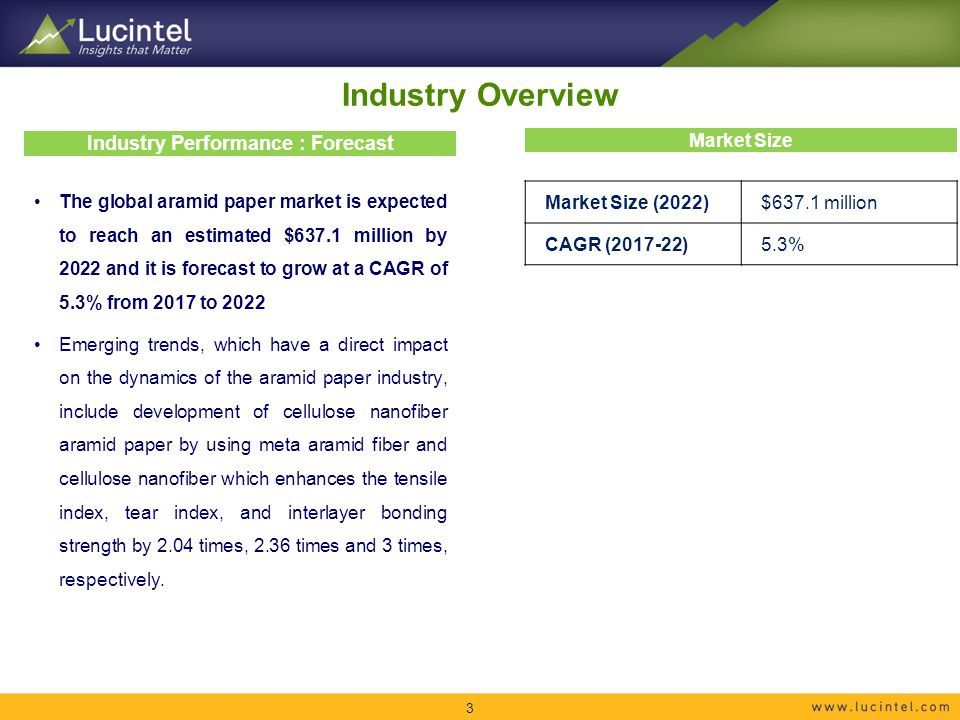 Lucintel
Insights that Matter

Industry Overview

Industry Performance : Forecast

• The global aramid paper market is expected to reach an estimated \$637.1 million by 2022 and it is forecast to grow at a CAGR of 5.3% from 2017 to 2022

• Emerging trends, which have a direct impact on the dynamics of the aramid paper industry, include development of cellulose nanofiber aramid paper by using meta aramid fiber and cellulose nanofiber which enhances the tensile index, tear index, and interlayer bonding strength by 2.04 times, 2.36 times and 3 times, respectively.

Market Size

| Market Size (2022) | \$637.1 million |
|---|---|
| CAGR (2017-22) | 5.3% |

3

www.lucintel.com